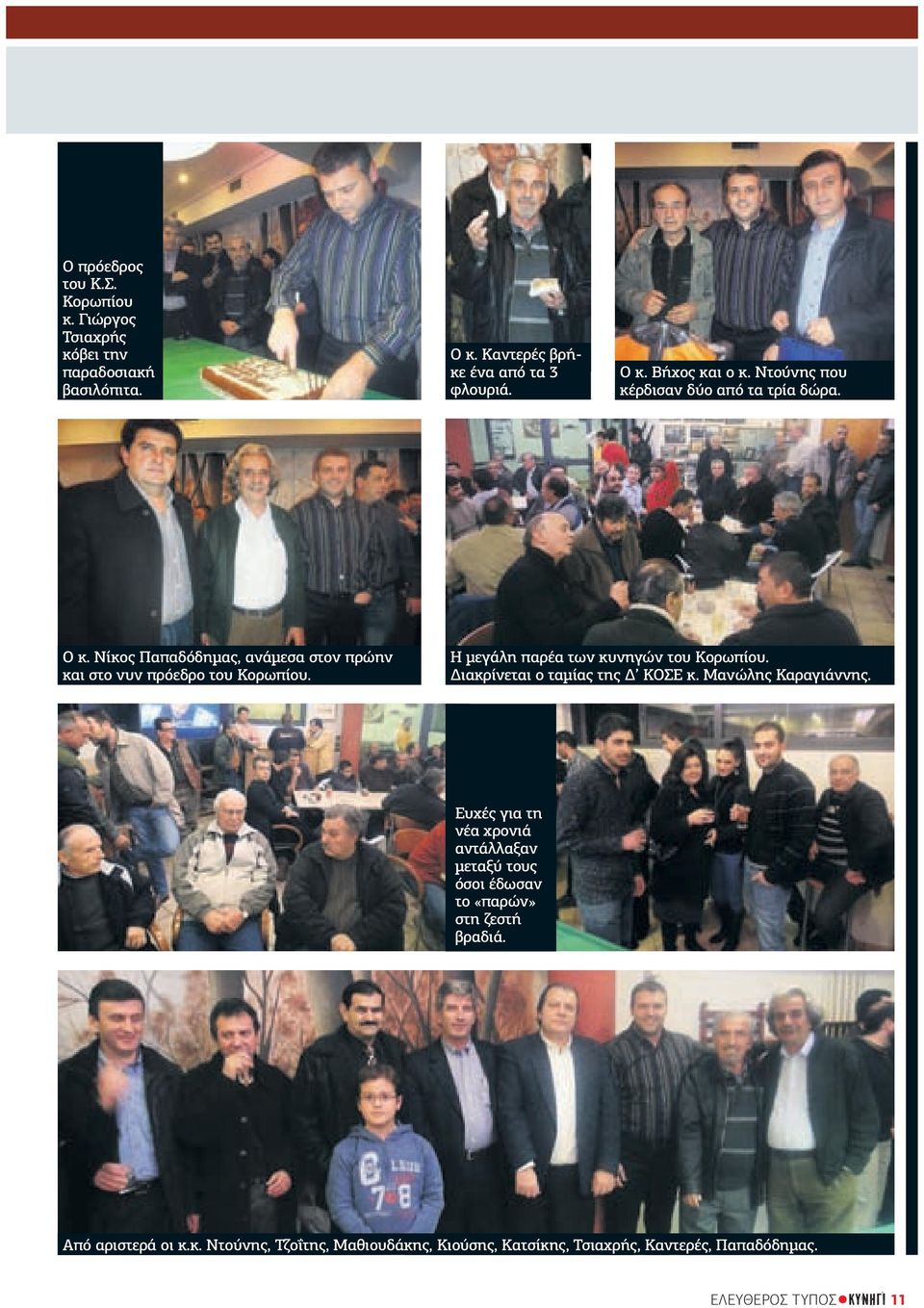 Ο πρόεδρος του Κ.Σ. Κορωπίου κ. Γιώργος Τσιαχρής κόβει την παραδοσιακή βασιλόπιτα.

Ο κ. Καντερές βρήκε ένα από τα 3 φλουριά.

Ο κ. Βήχος και ο κ. Ντούνης που κέρδισαν δύο από τα τρία δώρα.

Ο κ. Νίκος Παπαδόδημας, ανάμεσα στον πρώην και στο νυν πρόεδρο του Κορωπίου.

Η μεγάλη παρέα των κυνηγών του Κορωπίου. Διακρίνεται ο ταμίας της Δ' ΚΟΣΕ κ. Μανώλης Καραγιάννης.

Ευχές για τη νέα χρονιά αντάλλαξαν μεταξύ τους όσοι έδωσαν το «παρών» στη ζεστή βραδιά.

Από αριστερά οι κ.κ. Ντούνης, Τζοΐτης, Μαθιουδάκης, Κιούσης, Κατσίκης, Τσιαχρής, Καντερές, Παπαδόδημας.

ΕΛΕΥΘΕΡΟΣ ΤΥΠΟΣ ΚΥΝΗΓΙ 11